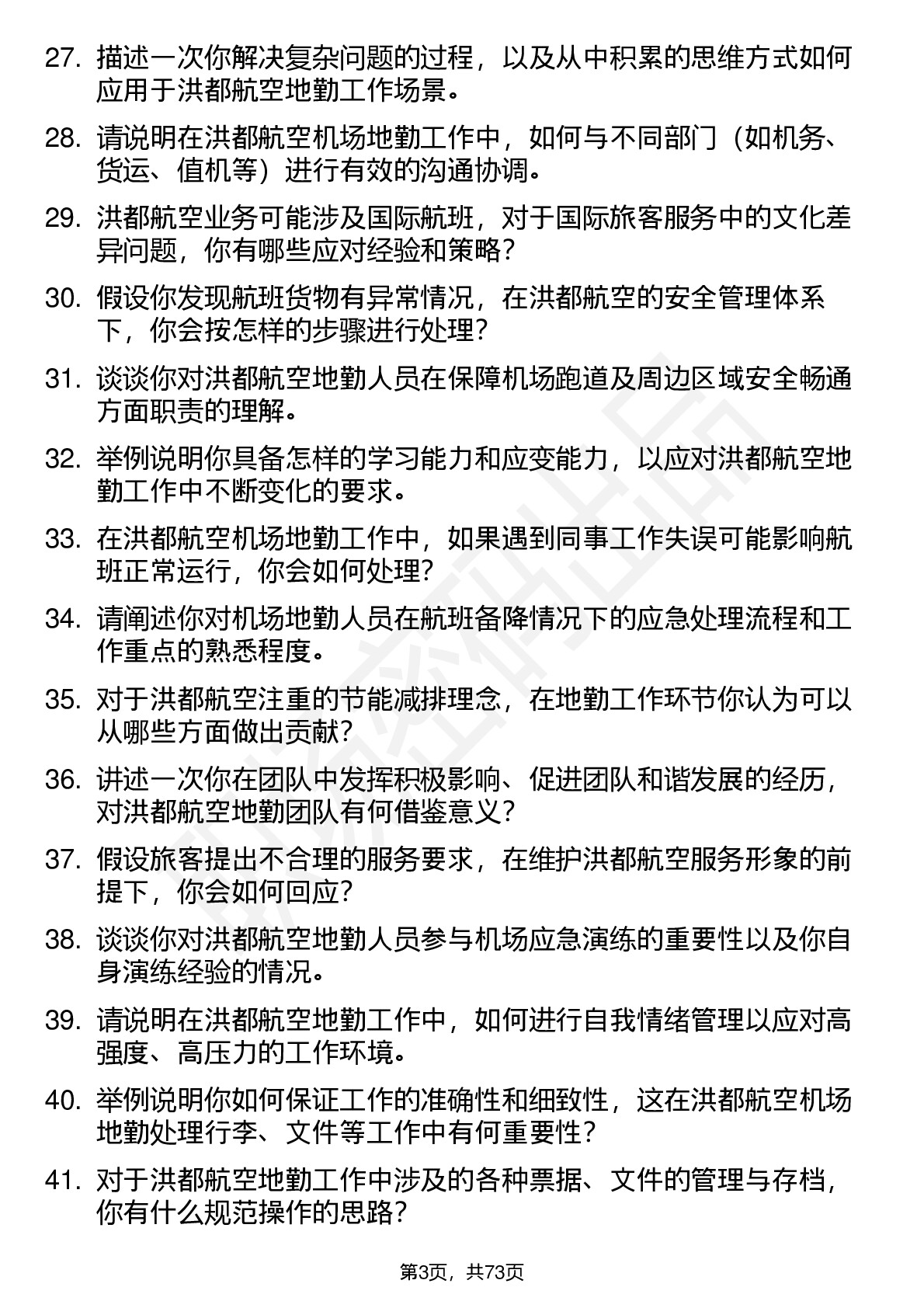 27. 描述一次你解决复杂问题的过程，以及从中积累的思维方式如何应用于洪都航空地勤工作场景。

28. 请说明在洪都航空机场地勤工作中，如何与不同部门（如机务、货运、值机等）进行有效的沟通协调。

29. 洪都航空业务可能涉及国际航班，对于国际旅客服务中的文化差异问题，你有哪些应对经验和策略？

30. 假设你发现航班货物有异常情况，在洪都航空的安全管理体系下，你会按怎样的步骤进行处理？

31. 谈谈你对洪都航空地勤人员在保障机场跑道及周边区域安全畅通方面职责的理解。

32. 举例说明你具备怎样的学习能力和应变能力，以应对洪都航空地勤工作中不断变化的要求。

33. 在洪都航空机场地勤工作中，如果遇到同事工作失误可能影响航班正常运行，你会如何处理？

34. 请阐述你对机场地勤人员在航班备降情况下的应急处理流程和工作重点的熟悉程度。

35. 对于洪都航空注重的节能减排理念，在地勤工作环节你认为可以从哪些方面做出贡献？

36. 讲述一次你在团队中发挥积极影响、促进团队和谐发展的经历，对洪都航空地勤团队有何借鉴意义？

37. 假设旅客提出不合理的服务要求，在维护洪都航空服务形象的前提下，你会如何回应？

38. 谈谈你对洪都航空地勤人员参与机场应急演练的重要性以及你自身演练经验的情况。

39. 请说明在洪都航空地勤工作中，如何进行自我情绪管理以应对高强度、高压力的工作环境。

40. 举例说明你如何保证工作的准确性和细致性，这在洪都航空机场地勤处理行李、文件等工作中有何重要性？

41. 对于洪都航空地勤工作中涉及的各种票据、文件的管理与存档，你有什么规范操作的思路？

第3页，共73页